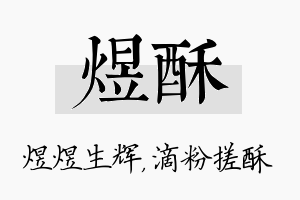 煜酥

煜煜生辉，滴粉搓酥